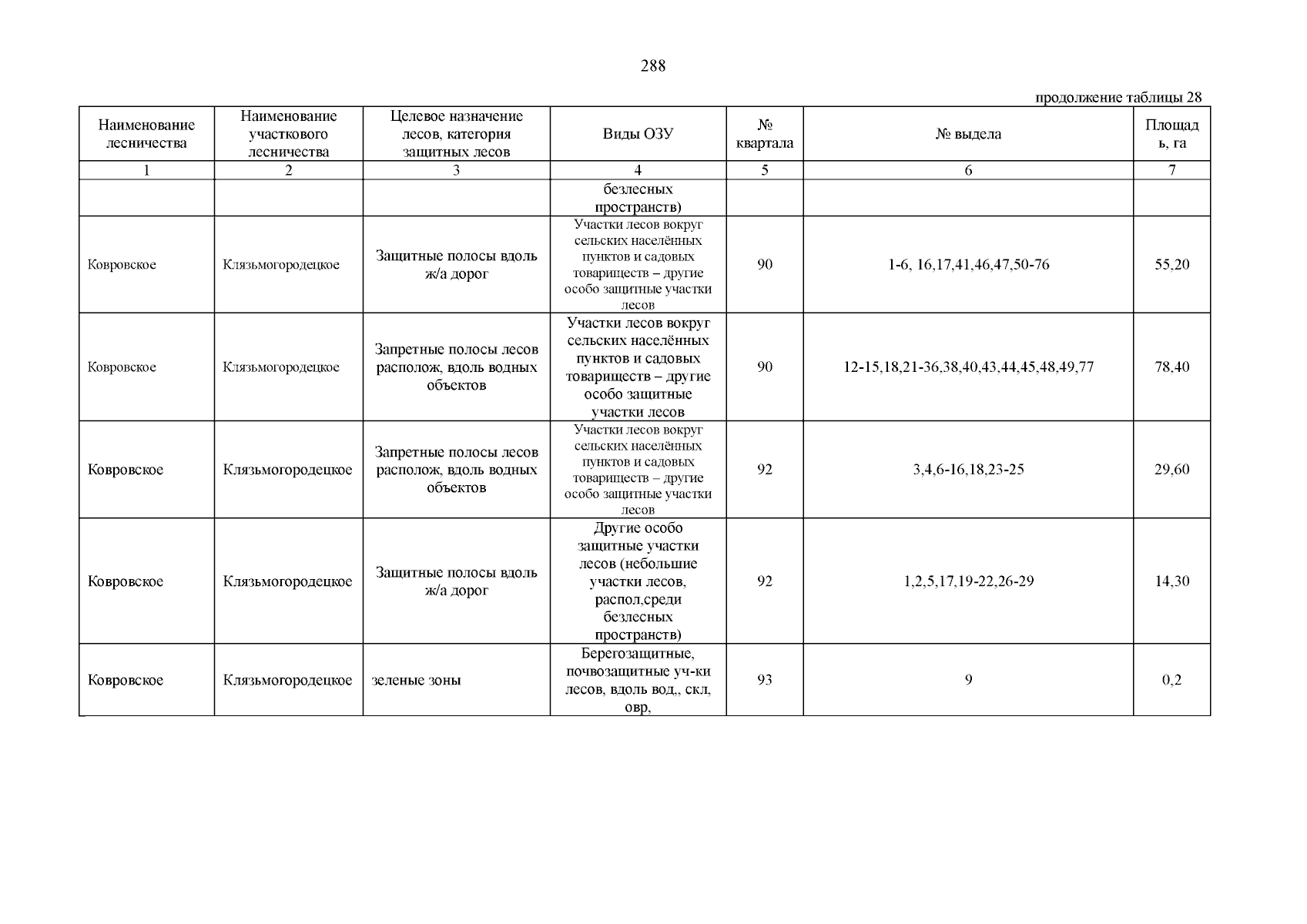 288

продолжение таблицы 28

| Наименование лесничества | Наименование участкового лесничества | Целевое назначение лесов, категория защитных лесов | Виды ОЗУ | № квартала | № выдела | Площадь, га |
|---|---|---|---|---|---|---|
| 1 | 2 | 3 | 4 | 5 | 6 | 7 |
| | | | безлесных пространств) | | | |
| Ковровское | Клязьмогородецкое | Защитные полосы вдоль ж/а дорог | Участки лесов вокруг сельских населённых пунктов и садовых товариществ – другие особо защитные участки лесов | 90 | 1-6, 16,17,41,46,47,50-76 | 55,20 |
| Ковровское | Клязьмогородецкое | Запретные полосы лесов располож, вдоль водных объектов | Участки лесов вокруг сельских населённых пунктов и садовых товариществ – другие особо защитные участки лесов | 90 | 12-15,18,21-36,38,40,43,44,45,48,49,77 | 78,40 |
| Ковровское | Клязьмогородецкое | Запретные полосы лесов располож, вдоль водных объектов | Участки лесов вокруг сельских населённых пунктов и садовых товариществ – другие особо защитные участки лесов | 92 | 3,4,6-16,18,23-25 | 29,60 |
| Ковровское | Клязьмогородецкое | Защитные полосы вдоль ж/а дорог | Другие особо защитные участки лесов (небольшие участки лесов, распол,среди безлесных пространств) | 92 | 1,2,5,17,19-22,26-29 | 14,30 |
| Ковровское | Клязьмогородецкое | зеленые зоны | Берегозащитные, почвозащитные уч-ки лесов, вдоль вод,, скл, овр, | 93 | 9 | 0,2 |